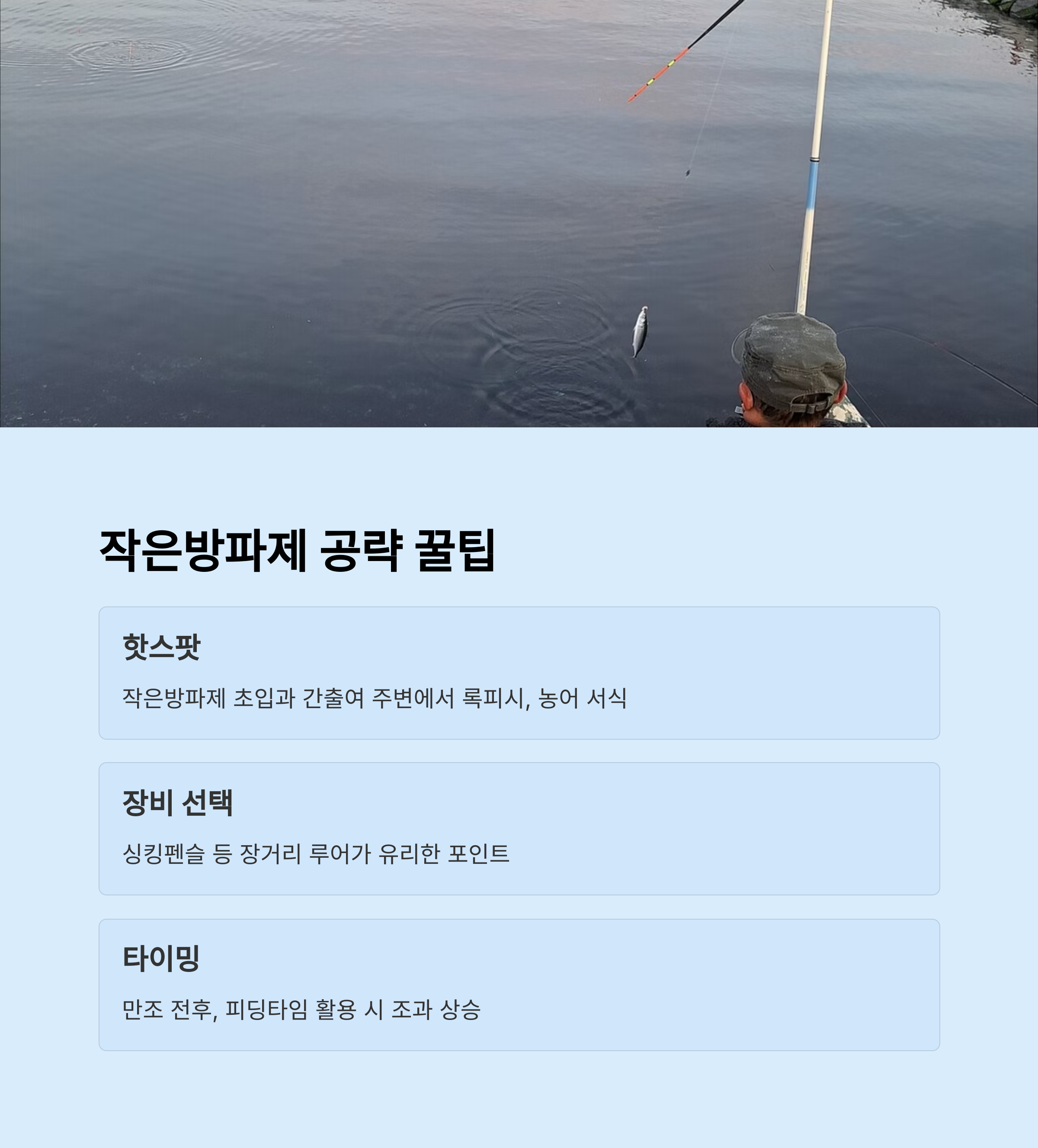 작은방파제 공략 꿀팁

핫스팟

작은방파제 초입과 간출여 주변에서 록피시, 농어 서식

장비 선택

싱킹펜슬 등 장거리 루어가 유리한 포인트

타이밍

만조 전후, 피딩타임 활용 시 조과 상승